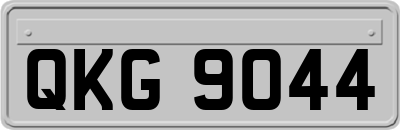 QKG 9044